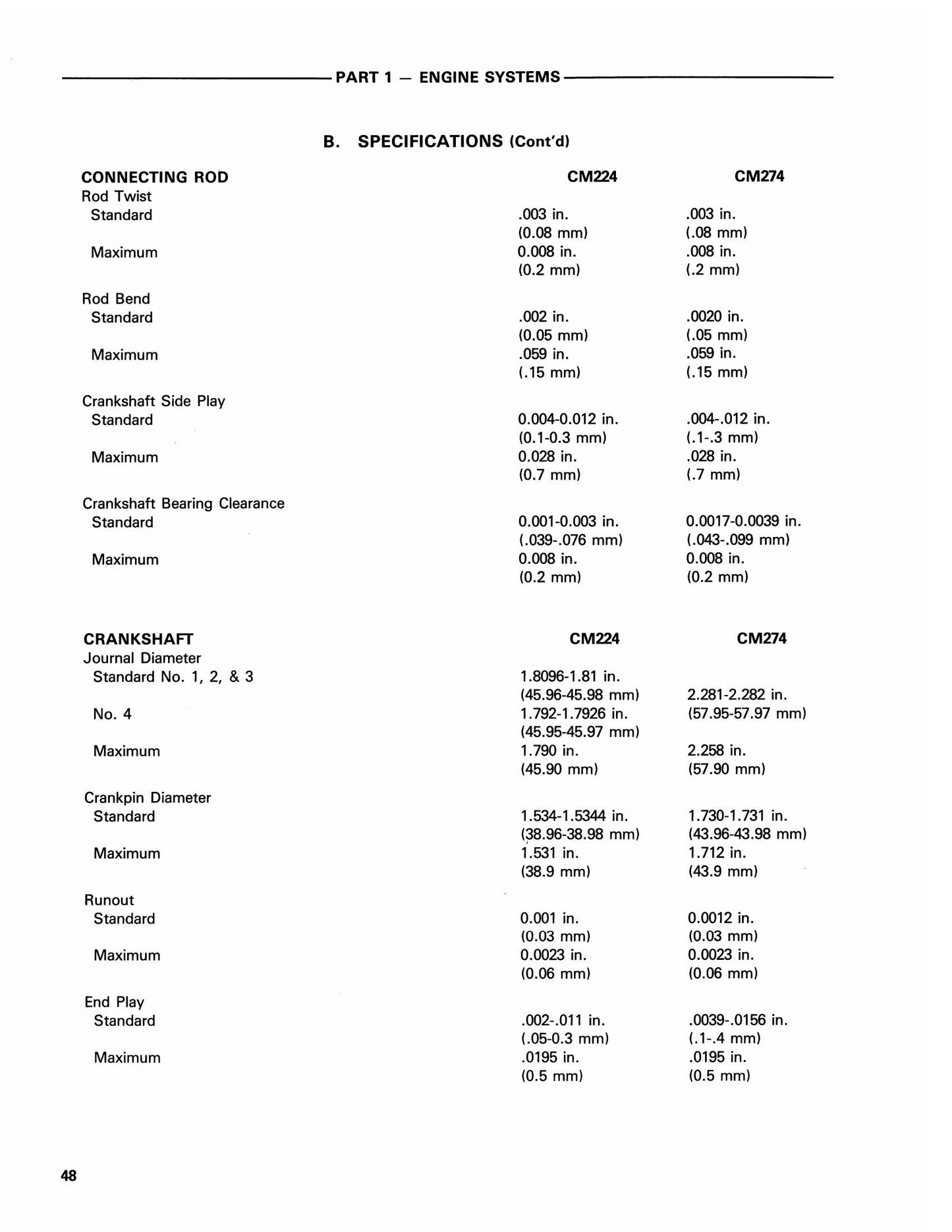 PART 1 — ENGINE SYSTEMS

B. SPECIFICATIONS (Cont'd)

| CONNECTING ROD | CM224 | CM274 |
|---|---|---|
| Rod Twist | | |
| Standard | .003 in. (0.08 mm) | .003 in. (.08 mm) |
| Maximum | 0.008 in. (0.2 mm) | .008 in. (.2 mm) |
| Rod Bend | | |
| Standard | .002 in. (0.05 mm) | .0020 in. (.05 mm) |
| Maximum | .059 in. (.15 mm) | .059 in. (.15 mm) |
| Crankshaft Side Play | | |
| Standard | 0.004-0.012 in. (0.1-0.3 mm) | .004-.012 in. (.1-.3 mm) |
| Maximum | 0.028 in. (0.7 mm) | .028 in. (.7 mm) |
| Crankshaft Bearing Clearance | | |
| Standard | 0.001-0.003 in. (.039-.076 mm) | 0.0017-0.0039 in. (.043-.099 mm) |
| Maximum | 0.008 in. (0.2 mm) | 0.008 in. (0.2 mm) |

| CRANKSHAFT | CM224 | CM274 |
|---|---|---|
| Journal Diameter | | |
| Standard No. 1, 2, & 3 | 1.8096-1.81 in. (45.96-45.98 mm) | 2.281-2.282 in. (57.95-57.97 mm) |
| No. 4 | 1.792-1.7926 in. (45.95-45.97 mm) | |
| Maximum | 1.790 in. (45.90 mm) | 2.258 in. (57.90 mm) |
| Crankpin Diameter | | |
| Standard | 1.534-1.5344 in. (38.96-38.98 mm) | 1.730-1.731 in. (43.96-43.98 mm) |
| Maximum | 1.531 in. (38.9 mm) | 1.712 in. (43.9 mm) |
| Runout | | |
| Standard | 0.001 in. (0.03 mm) | 0.0012 in. (0.03 mm) |
| Maximum | 0.0023 in. (0.06 mm) | 0.0023 in. (0.06 mm) |
| End Play | | |
| Standard | .002-.011 in. (.05-0.3 mm) | .0039-.0156 in. (.1-.4 mm) |
| Maximum | .0195 in. (0.5 mm) | .0195 in. (0.5 mm) |

48